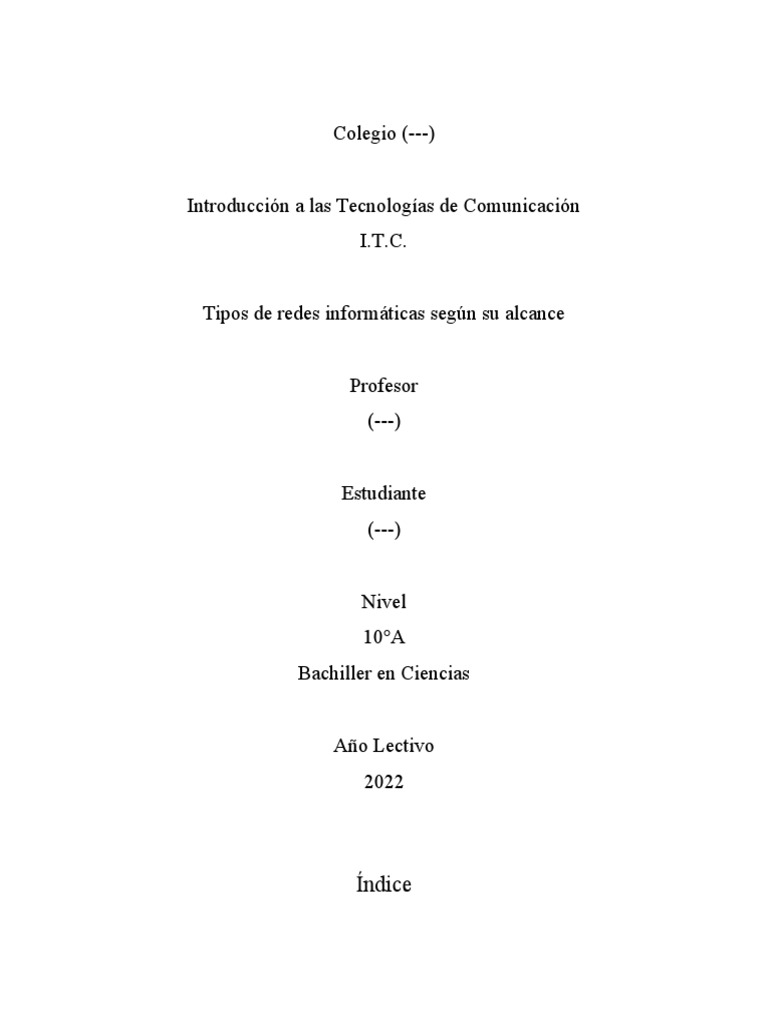 Colegio (---)

Introducción a las Tecnologías de Comunicación
I.T.C.

Tipos de redes informáticas según su alcance

Profesor
(---)

Estudiante
(---)

Nivel
10°A
Bachiller en Ciencias

Año Lectivo
2022

Índice